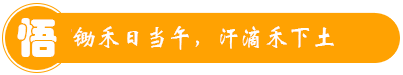 悟

锄禾日当午，汗滴禾下土